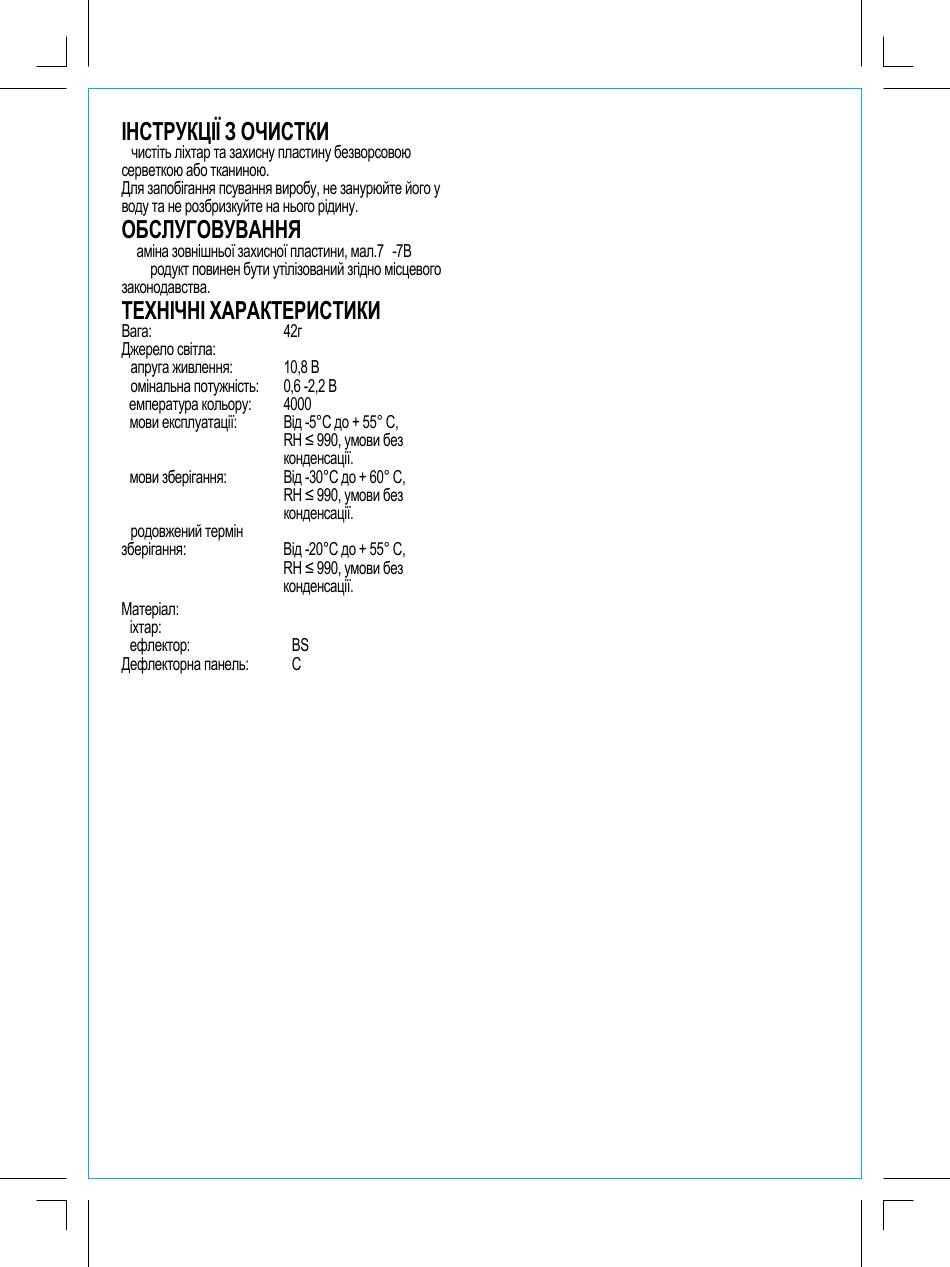 ІНСТРУКЦІЇ З ОЧИСТКИ
чистіть ліхтар та захисну пластину безворсовою серветкою або тканиною.
Для запобігання псування виробу, не занурюйте його у воду та не розбризкуйте на нього рідину.

ОБСЛУГОВУВАННЯ
аміна зовнішньої захисної пластини, мал.7 -7В
родукт повинен бути утилізований згідно місцевого законодавства.

ТЕХНІЧНІ ХАРАКТЕРИСТИКИ

| | |
|---|---|
| Вага: | 42г |
| Джерело світла: | |
| апруга живлення: | 10,8 В |
| омінальна потужність: | 0,6 -2,2 В |
| емпература кольору: | 4000 |
| мови експлуатації: | Від -5°C до + 55° C, RH ≤ 990, умови без конденсації. |
| мови зберігання: | Від -30°C до + 60° C, RH ≤ 990, умови без конденсації. |
| родовжений термін зберігання: | Від -20°C до + 55° C, RH ≤ 990, умови без конденсації. |
| Матеріал: | |
| іхтар: | |
| ефлектор: | BS |
| Дефлекторна панель: | C |